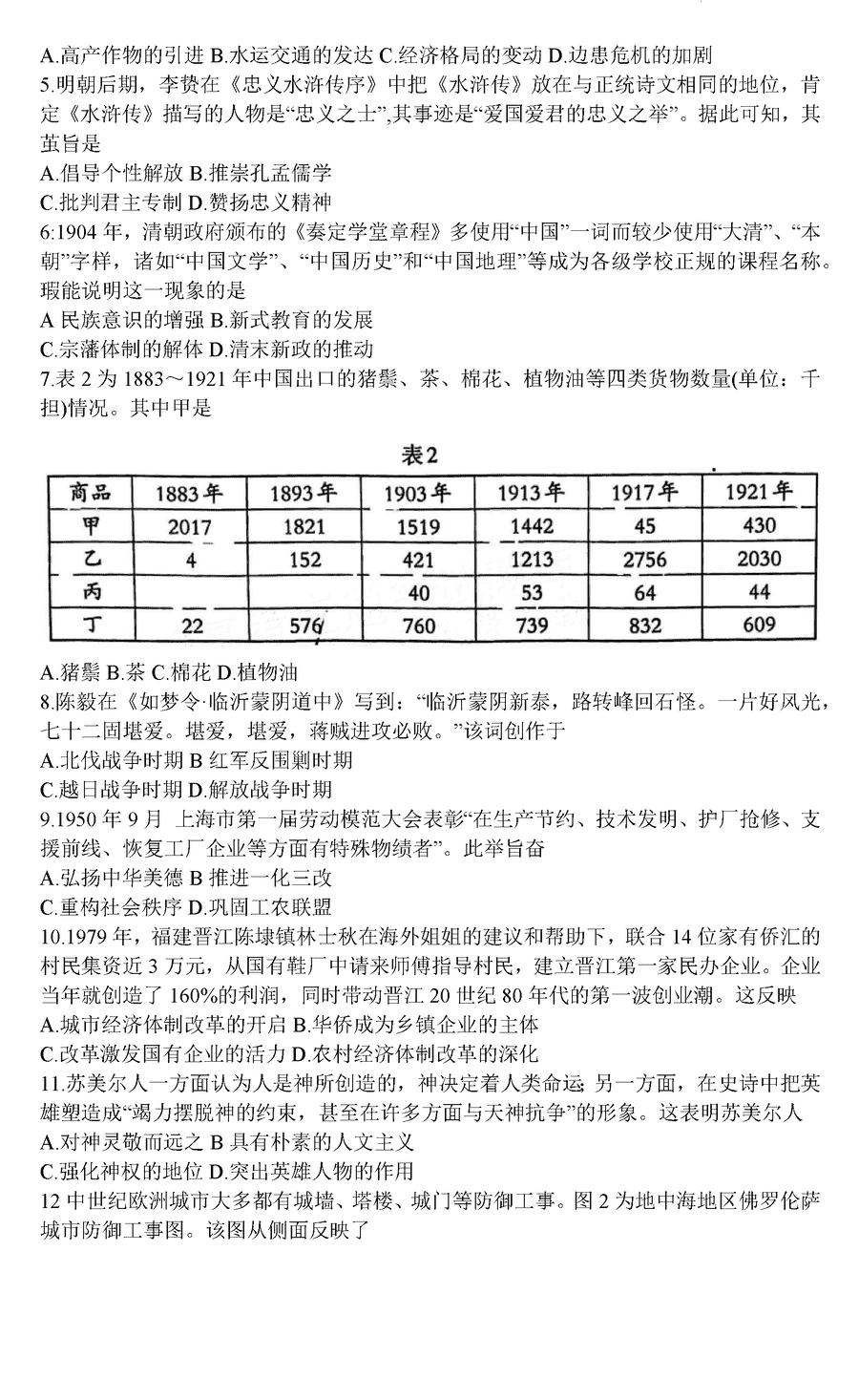 A.高产作物的引进 B.水运交通的发达 C.经济格局的变动 D.边患危机的加剧

5.明朝后期，李贽在《忠义水浒传序》中把《水浒传》放在与正统诗文相同的地位，肯定《水浒传》描写的人物是“忠义之士”,其事迹是“爱国爱君的忠义之举”。据此可知，其茧旨是

A.倡导个性解放 B.推崇孔孟儒学

C.批判君主专制 D.赞扬忠义精神

6:1904 年，清朝政府颁布的《奏定学堂章程》多使用“中国”一词而较少使用“大清”、“本朝”字样，诸如“中国文学”、“中国历史”和“中国地理”等成为各级学校正规的课程名称。瑕能说明这一现象的是

A 民族意识的增强 B.新式教育的发展

C.宗藩体制的解体 D.清末新政的推动

7.表 2 为 1883～1921 年中国出口的猪鬃、茶、棉花、植物油等四类货物数量(单位：千担)情况。其中甲是

表2

| 商品 | 1883年 | 1893年 | 1903年 | 1913年 | 1917年 | 1921年 |
|---|---|---|---|---|---|---|
| 甲 | 2017 | 1821 | 1519 | 1442 | 45 | 430 |
| 乙 | 4 | 152 | 421 | 1213 | 2756 | 2030 |
| 丙 | | | 40 | 53 | 64 | 44 |
| 丁 | 22 | 576 | 760 | 739 | 832 | 609 |

A.猪鬃 B.茶 C.棉花 D.植物油

8.陈毅在《如梦令·临沂蒙阴道中》写到：“临沂蒙阴新泰，路转峰回石怪。一片好风光，七十二固堪爱。堪爱，堪爱，蒋贼进攻必败。”该词创作于

A.北伐战争时期 B 红军反围剿时期

C.越日战争时期 D.解放战争时期

9.1950 年 9 月 上海市第一届劳动模范大会表彰“在生产节约、技术发明、护厂抢修、支援前线、恢复工厂企业等方面有特殊物绩者”。此举旨奋

A.弘扬中华美德 B 推进一化三改

C.重构社会秩序 D.巩固工农联盟

10.1979 年，福建晋江陈埭镇林士秋在海外姐姐的建议和帮助下，联合 14 位家有侨汇的村民集资近 3 万元，从国有鞋厂中请来师傅指导村民，建立晋江第一家民办企业。企业当年就创造了 160%的利润，同时带动晋江 20 世纪 80 年代的第一波创业潮。这反映

A.城市经济体制改革的开启 B.华侨成为乡镇企业的主体

C.改革激发国有企业的活力 D.农村经济体制改革的深化

11.苏美尔人一方面认为人是神所创造的，神决定着人类命运; 另一方面，在史诗中把英雄塑造成“竭力摆脱神的约束，甚至在许多方面与天神抗争”的形象。这表明苏美尔人

A.对神灵敬而远之 B 具有朴素的人文主义

C.强化神权的地位 D.突出英雄人物的作用

12 中世纪欧洲城市大多都有城墙、塔楼、城门等防御工事。图 2 为地中海地区佛罗伦萨城市防御工事图。该图从侧面反映了